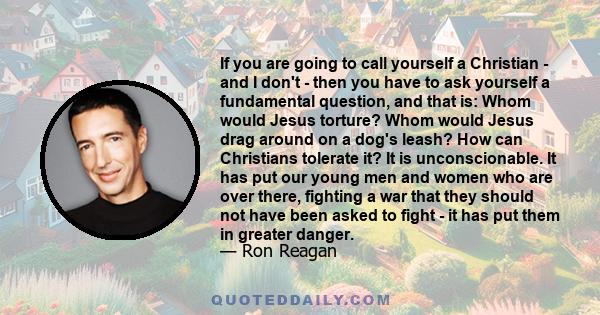 If you are going to call yourself a Christian - and I don't - then you have to ask yourself a fundamental question, and that is: Whom would Jesus torture? Whom would Jesus drag around on a dog's leash? How can Christians tolerate it? It is unconscionable. It has put our young men and women who are over there, fighting a war that they should not have been asked to fight - it has put them in greater danger.
— Ron Reagan

QUOTEDDAILY.COM